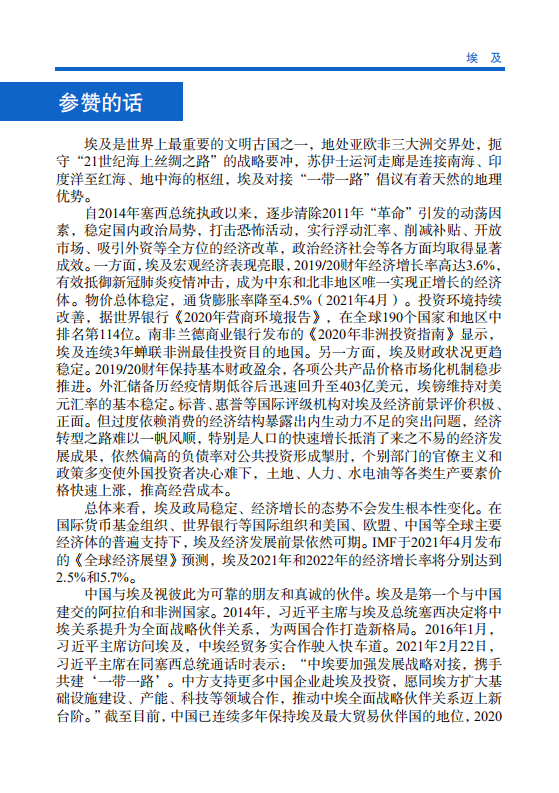 埃 及

参赞的话

埃及是世界上最重要的文明古国之一，地处亚欧非三大洲交界处，扼守“21世纪海上丝绸之路”的战略要冲，苏伊士运河走廊是连接南海、印度洋至红海、地中海的枢纽，埃及对接“一带一路”倡议有着天然的地理优势。

自2014年塞西总统执政以来，逐步清除2011年“革命”引发的动荡因素，稳定国内政治局势，打击恐怖活动，实行浮动汇率、削减补贴、开放市场、吸引外资等全方位的经济改革，政治经济社会等各方面均取得显著成效。一方面，埃及宏观经济表现亮眼，2019/20财年经济增长率高达3.6%，有效抵御新冠肺炎疫情冲击，成为中东和北非地区唯一实现正增长的经济体。物价总体稳定，通货膨胀率降至4.5%（2021年4月）。投资环境持续改善，据世界银行《2020年营商环境报告》，在全球190个国家和地区中排名第114位。南非兰德商业银行发布的《2020年非洲投资指南》显示，埃及连续3年蝉联非洲最佳投资目的地国。另一方面，埃及财政状况更趋稳定。2019/20财年保持基本财政盈余，各项公共产品价格市场化机制稳步推进。外汇储备历经疫情期低谷后迅速回升至403亿美元，埃镑维持对美元汇率的基本稳定。标普、惠誉等国际评级机构对埃及经济前景评价积极、正面。但过度依赖消费的经济结构暴露出内生动力不足的突出问题，经济转型之路难以一帆风顺，特别是人口的快速增长抵消了来之不易的经济发展成果，依然偏高的负债率对公共投资形成掣肘，个别部门的官僚主义和政策多变使外国投资者决心难下，土地、人力、水电油等各类生产要素价格快速上涨，推高经营成本。

总体来看，埃及政局稳定、经济增长的态势不会发生根本性变化。在国际货币基金组织、世界银行等国际组织和美国、欧盟、中国等全球主要经济体的普遍支持下，埃及经济发展前景依然可期。IMF于2021年4月发布的《全球经济展望》预测，埃及2021年和2022年的经济增长率将分别达到2.5%和5.7%。

中国与埃及视彼此为可靠的朋友和真诚的伙伴。埃及是第一个与中国建交的阿拉伯和非洲国家。2014年，习近平主席与埃及总统塞西决定将中埃关系提升为全面战略伙伴关系，为两国合作打造新格局。2016年1月，习近平主席访问埃及，中埃经贸务实合作驶入快车道。2021年2月22日，习近平主席在同塞西总统通话时表示：“中埃要加强发展战略对接，携手共建‘一带一路’。中方支持更多中国企业赴埃及投资，愿同埃方扩大基础设施建设、产能、科技等领域合作，推动中埃全面战略伙伴关系迈上新台阶。”截至目前，中国已连续多年保持埃及最大贸易伙伴国的地位，2020